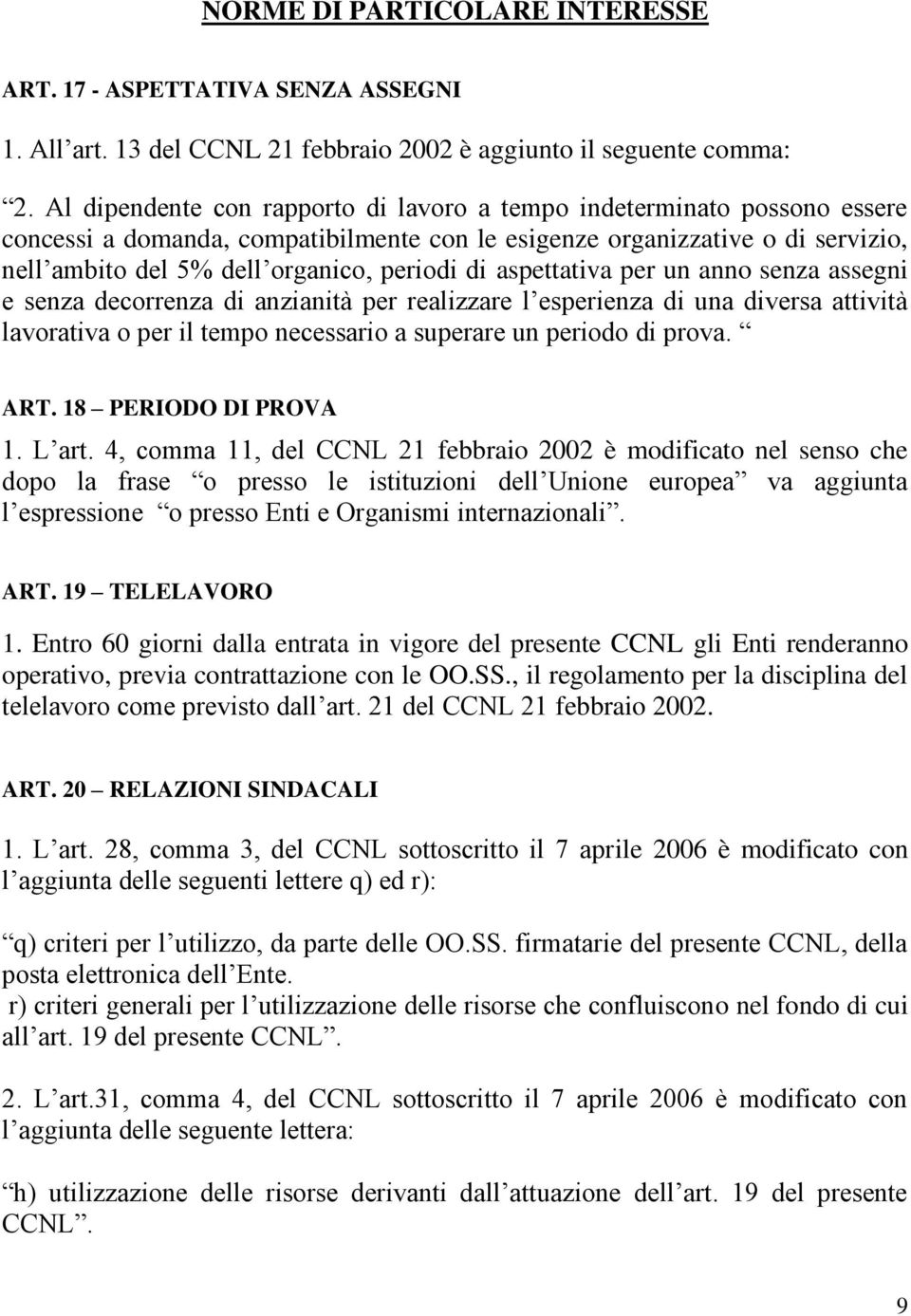 NORME DI PARTICOLARE INTERESSE

ART. 17 - ASPETTATIVA SENZA ASSEGNI

1. All art. 13 del CCNL 21 febbraio 2002 è aggiunto il seguente comma:

2. Al dipendente con rapporto di lavoro a tempo indeterminato possono essere concessi a domanda, compatibilmente con le esigenze organizzative o di servizio, nell ambito del 5% dell organico, periodi di aspettativa per un anno senza assegni e senza decorrenza di anzianità per realizzare l esperienza di una diversa attività lavorativa o per il tempo necessario a superare un periodo di prova.

ART. 18 PERIODO DI PROVA

1. L art. 4, comma 11, del CCNL 21 febbraio 2002 è modificato nel senso che dopo la frase o presso le istituzioni dell Unione europea va aggiunta l espressione o presso Enti e Organismi internazionali.

ART. 19 TELELAVORO

1. Entro 60 giorni dalla entrata in vigore del presente CCNL gli Enti renderanno operativo, previa contrattazione con le OO.SS., il regolamento per la disciplina del telelavoro come previsto dall art. 21 del CCNL 21 febbraio 2002.

ART. 20 RELAZIONI SINDACALI

1. L art. 28, comma 3, del CCNL sottoscritto il 7 aprile 2006 è modificato con l aggiunta delle seguenti lettere q) ed r):

q) criteri per l utilizzo, da parte delle OO.SS. firmatarie del presente CCNL, della posta elettronica dell Ente.
r) criteri generali per l utilizzazione delle risorse che confluiscono nel fondo di cui all art. 19 del presente CCNL.

2. L art.31, comma 4, del CCNL sottoscritto il 7 aprile 2006 è modificato con l aggiunta delle seguente lettera:

h) utilizzazione delle risorse derivanti dall attuazione dell art. 19 del presente CCNL.

9